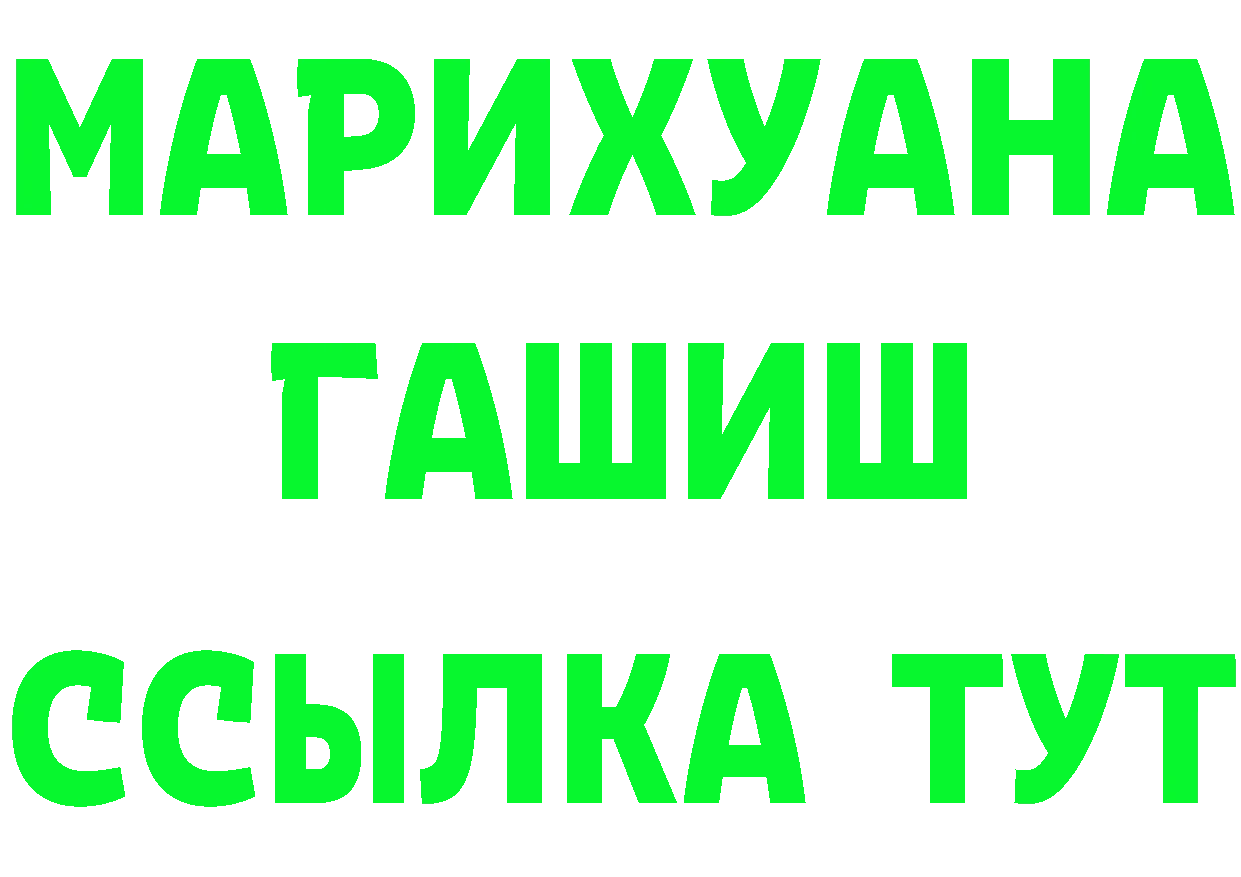 МАРИХУАНА
ГАШИШ
ССЫЛКА ТУТ